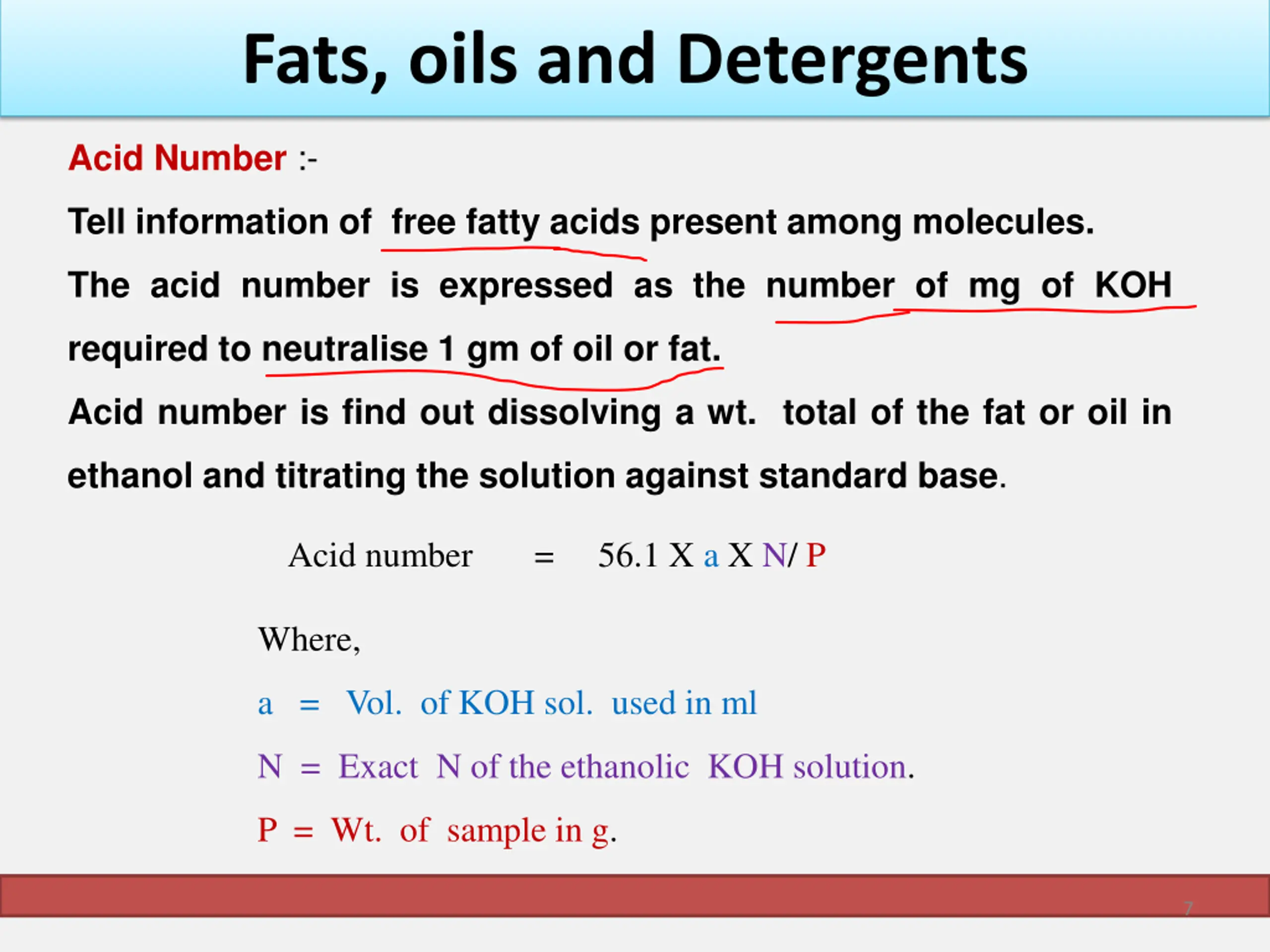 Fats, oils and Detergents

Acid Number :-

Tell information of free fatty acids present among molecules.

The acid number is expressed as the number of mg of KOH required to neutralise 1 gm of oil or fat.

Acid number is find out dissolving a wt. total of the fat or oil in ethanol and titrating the solution against standard base.

Acid number = 56.1 X a X N/ P

Where,

a = Vol. of KOH sol. used in ml

N = Exact N of the ethanolic KOH solution.

P = Wt. of sample in g.

7